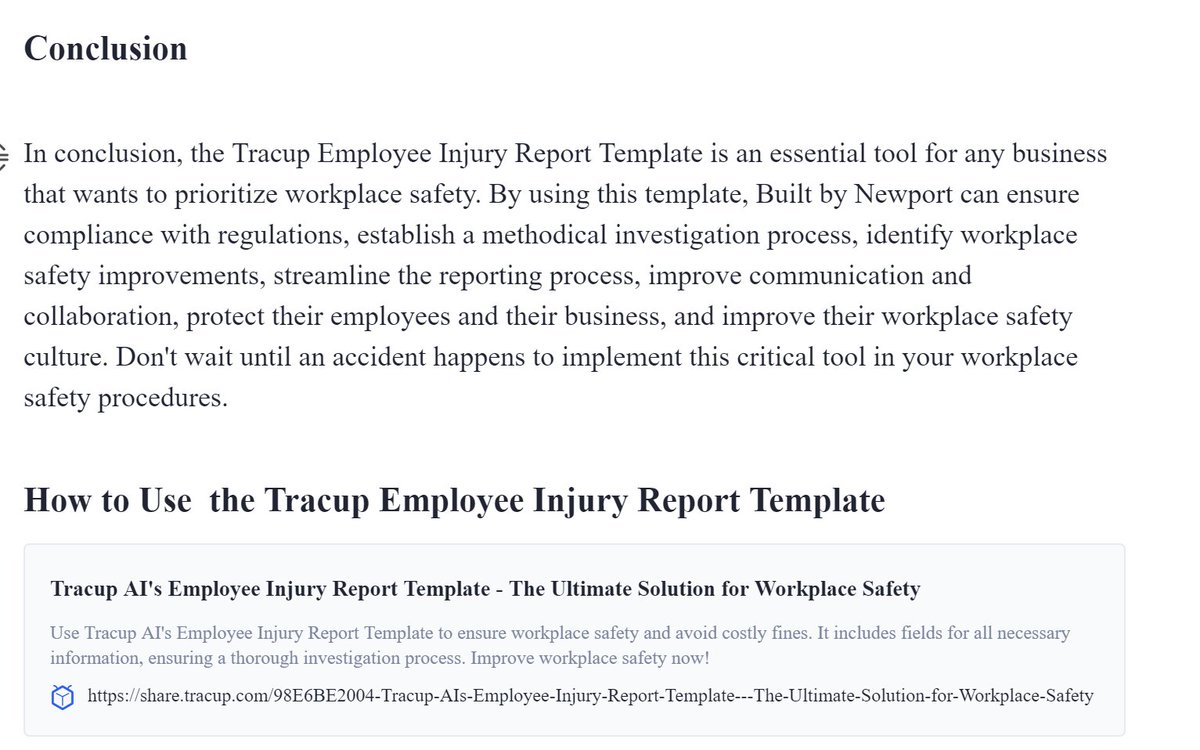 Conclusion

In conclusion, the Tracup Employee Injury Report Template is an essential tool for any business that wants to prioritize workplace safety. By using this template, Built by Newport can ensure compliance with regulations, establish a methodical investigation process, identify workplace safety improvements, streamline the reporting process, improve communication and collaboration, protect their employees and their business, and improve their workplace safety culture. Don't wait until an accident happens to implement this critical tool in your workplace safety procedures.

How to Use the Tracup Employee Injury Report Template

Tracup AI's Employee Injury Report Template - The Ultimate Solution for Workplace Safety

Use Tracup AI's Employee Injury Report Template to ensure workplace safety and avoid costly fines. It includes fields for all necessary information, ensuring a thorough investigation process. Improve workplace safety now!

https://share.tracup.com/98E6BE2004-Tracup-AIs-Employee-Injury-Report-Template---The-Ultimate-Solution-for-Workplace-Safety